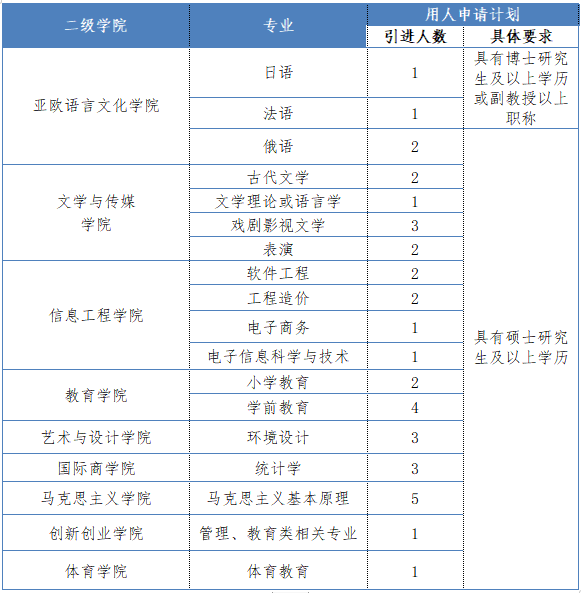 | 二级学院 | 专业 | 用人申请计划 | |
|---|---|---|---|
| | | 引进人数 | 具体要求 |
| 亚欧语言文化学院 | 日语 | 1 | 具有博士研究生及以上学历或副教授以上职称 |
| | 法语 | 1 | |
| | 俄语 | 2 | 具有硕士研究生及以上学历 |
| 文学与传媒学院 | 古代文学 | 2 | |
| | 文学理论或语言学 | 1 | |
| | 戏剧影视文学 | 3 | |
| | 表演 | 2 | |
| 信息工程学院 | 软件工程 | 2 | |
| | 工程造价 | 2 | |
| | 电子商务 | 1 | |
| | 电子信息科学与技术 | 1 | |
| 教育学院 | 小学教育 | 2 | |
| | 学前教育 | 4 | |
| 艺术与设计学院 | 环境设计 | 3 | |
| 国际商学院 | 统计学 | 3 | |
| 马克思主义学院 | 马克思主义基本原理 | 5 | |
| 创新创业学院 | 管理、教育类相关专业 | 1 | |
| 体育学院 | 体育教育 | 1 | |